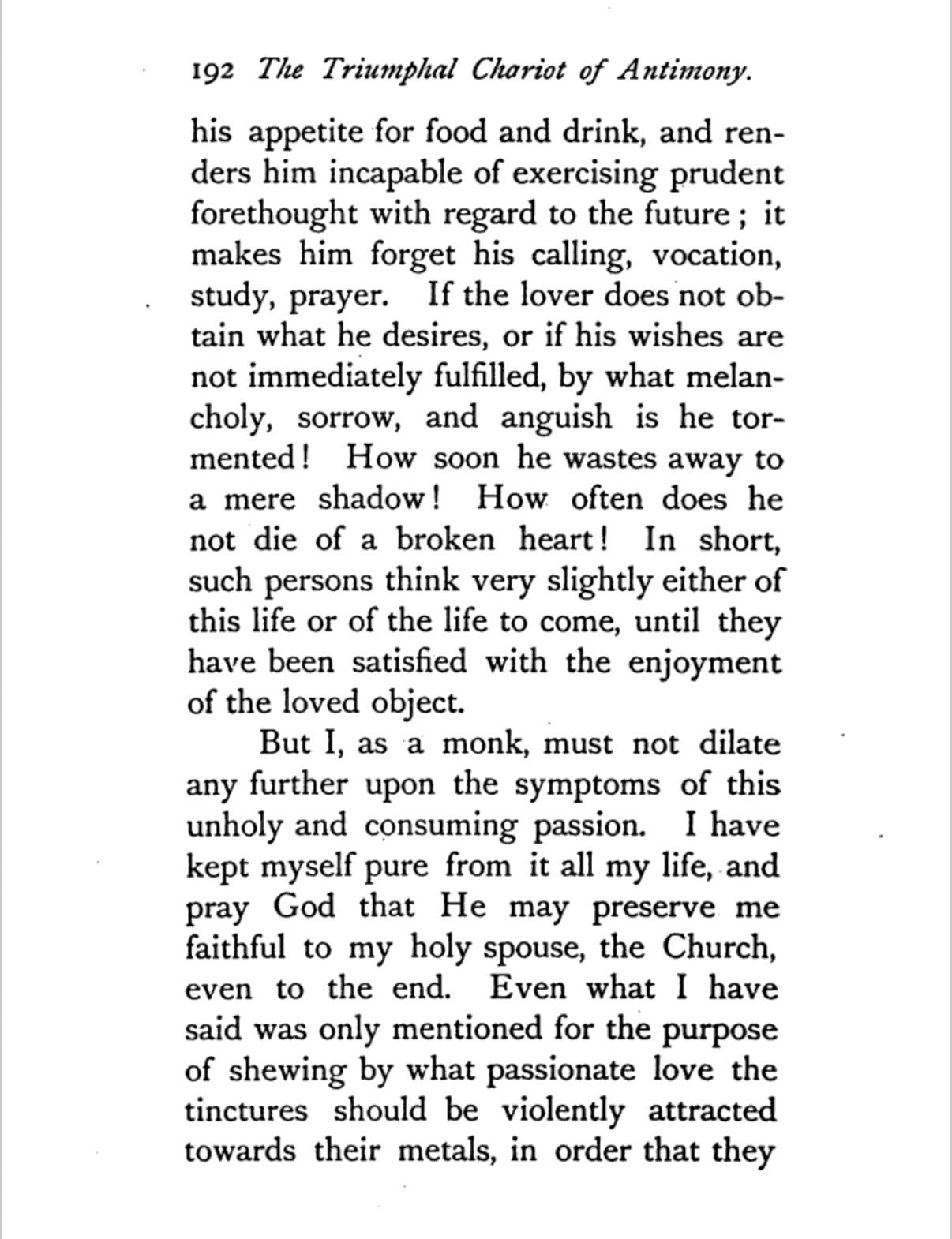 192 The Triumphal Chariot of Antimony.

his appetite for food and drink, and renders him incapable of exercising prudent forethought with regard to the future; it makes him forget his calling, vocation, study, prayer. If the lover does not obtain what he desires, or if his wishes are not immediately fulfilled, by what melancholy, sorrow, and anguish is he tormented! How soon he wastes away to a mere shadow! How often does he not die of a broken heart! In short, such persons think very slightly either of this life or of the life to come, until they have been satisfied with the enjoyment of the loved object.

But I, as a monk, must not dilate any further upon the symptoms of this unholy and consuming passion. I have kept myself pure from it all my life, and pray God that He may preserve me faithful to my holy spouse, the Church, even to the end. Even what I have said was only mentioned for the purpose of shewing by what passionate love the tinctures should be violently attracted towards their metals, in order that they